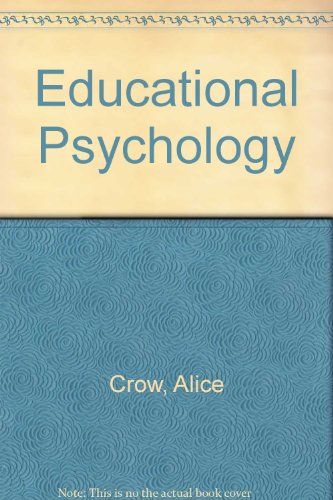 Educational Psychology

Crow, Alice

Note: This is no the actual book cover